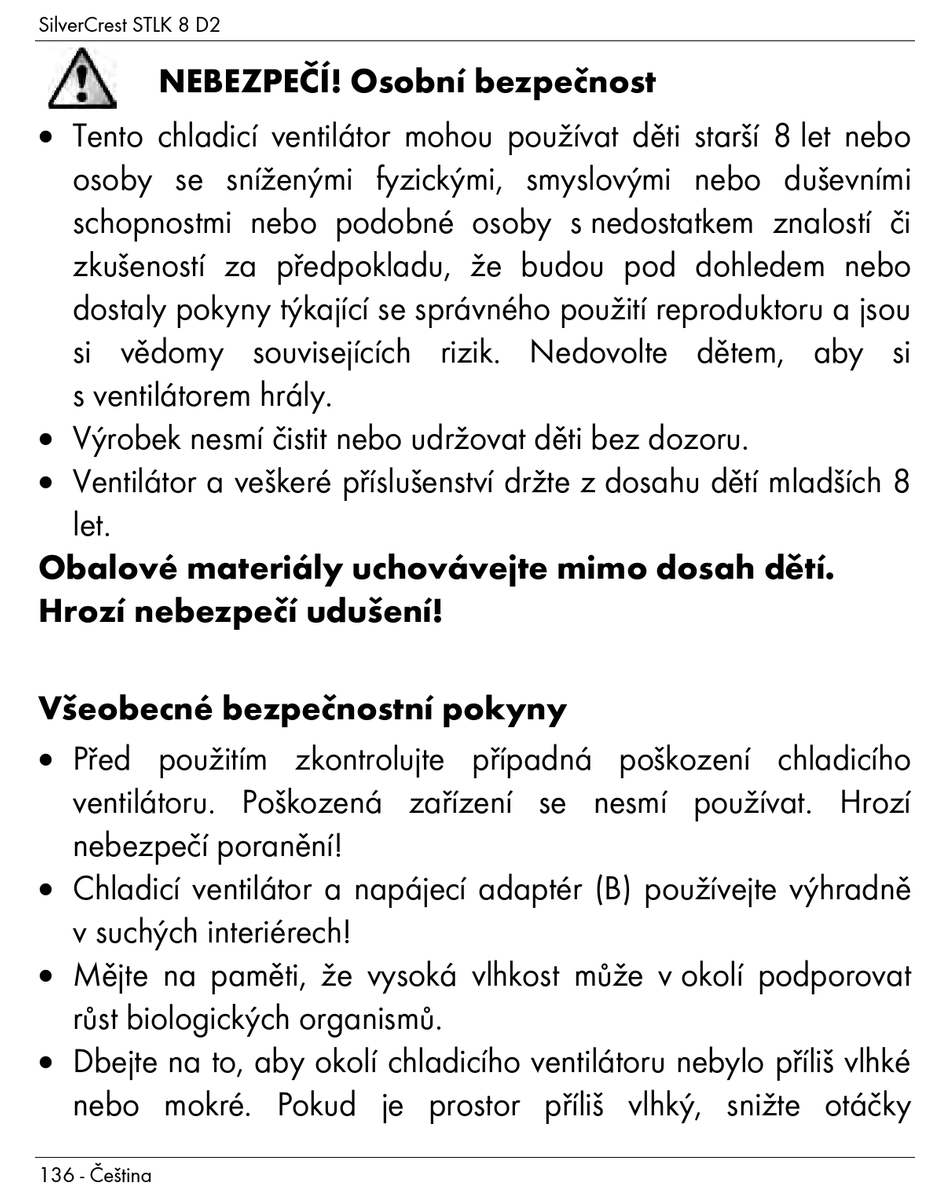 SilverCrest STLK 8 D2

NEBEZPEČÍ! Osobní bezpečnost

• Tento chladicí ventilátor mohou používat děti starší 8 let nebo osoby se sníženými fyzickými, smyslovými nebo duševními schopnostmi nebo podobné osoby s nedostatkem znalostí či zkušeností za předpokladu, že budou pod dohledem nebo dostaly pokyny týkající se správného použití reproduktoru a jsou si vědomy souvisejících rizik. Nedovolte dětem, aby si s ventilátorem hrály.
• Výrobek nesmí čistit nebo udržovat děti bez dozoru.
• Ventilátor a veškeré příslušenství držte z dosahu dětí mladších 8 let.

Obalové materiály uchovávejte mimo dosah dětí. Hrozí nebezpečí udušení!

Všeobecné bezpečnostní pokyny

• Před použitím zkontrolujte případná poškození chladicího ventilátoru. Poškozená zařízení se nesmí používat. Hrozí nebezpečí poranění!
• Chladicí ventilátor a napájecí adaptér (B) používejte výhradně v suchých interiérech!
• Mějte na paměti, že vysoká vlhkost může v okolí podporovat růst biologických organismů.
• Dbejte na to, aby okolí chladicího ventilátoru nebylo příliš vlhké nebo mokré. Pokud je prostor příliš vlhký, snižte otáčky

136 - Čeština